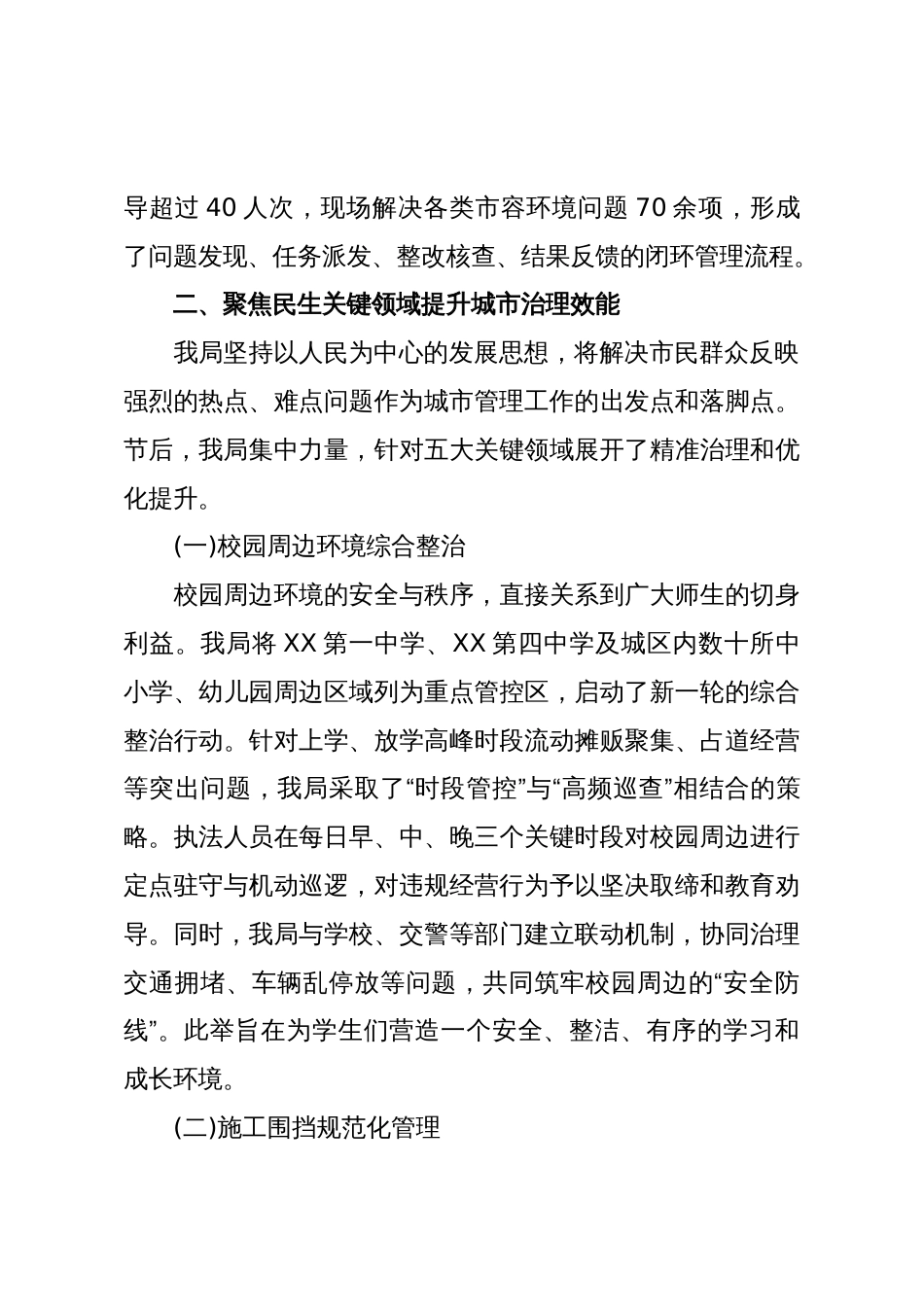 导超过 40 人次，现场解决各类市容环境问题 70 余项，形成了问题发现、任务派发、整改核查、结果反馈的闭环管理流程。

二、聚焦民生关键领域提升城市治理效能

我局坚持以人民为中心的发展思想，将解决市民群众反映强烈的热点、难点问题作为城市管理工作的出发点和落脚点。节后，我局集中力量，针对五大关键领域展开了精准治理和优化提升。

(一)校园周边环境综合整治

校园周边环境的安全与秩序，直接关系到广大师生的切身利益。我局将 XX 第一中学、XX 第四中学及城区内数十所中小学、幼儿园周边区域列为重点管控区，启动了新一轮的综合整治行动。针对上学、放学高峰时段流动摊贩聚集、占道经营等突出问题，我局采取了“时段管控”与“高频巡查”相结合的策略。执法人员在每日早、中、晚三个关键时段对校园周边进行定点驻守与机动巡逻，对违规经营行为予以坚决取缔和教育劝导。同时，我局与学校、交警等部门建立联动机制，协同治理交通拥堵、车辆乱停放等问题，共同筑牢校园周边的“安全防线”。此举旨在为学生们营造一个安全、整洁、有序的学习和成长环境。

(二)施工围挡规范化管理